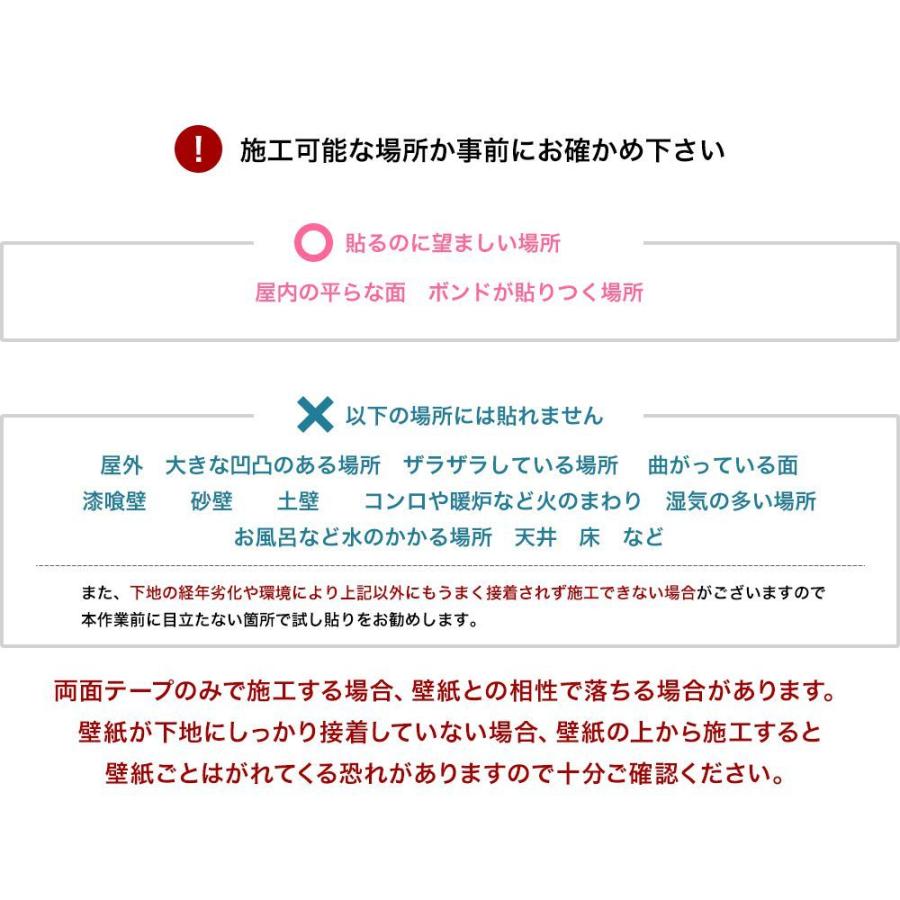 ! 施工可能な場所か事前にお確かめ下さい

貼るのに望ましい場所

屋内の平らな面　ボンドが貼りつく場所

以下の場所には貼れません

屋外　大きな凹凸のある場所　ザラザラしている場所　曲がっている面
漆喰壁　砂壁　土壁　コンロや暖炉など火のまわり　湿気の多い場所
お風呂など水のかかる場所　天井　床　など

また、下地の経年劣化や環境により上記以外にもうまく接着されず施工できない場合がございますので本作業前に目立たない箇所で試し貼りをお勧めします。

両面テープのみで施工する場合、壁紙との相性で落ちる場合があります。
壁紙が下地にしっかり接着していない場合、壁紙の上から施工すると
壁紙ごとはがれてくる恐れがありますので十分ご確認ください。